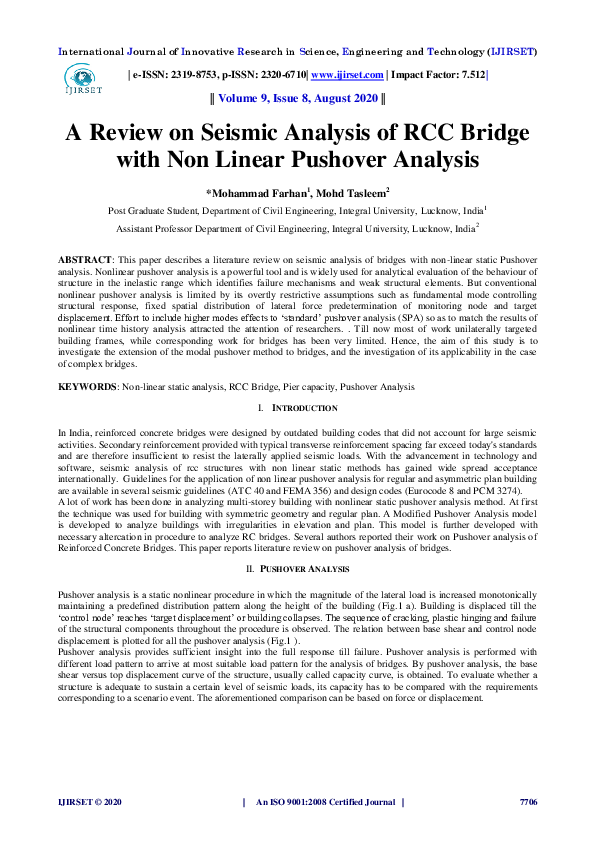 International Journal of Innovative Research in Science, Engineering and Technology (IJIRSET)

IJIRSET

| e-ISSN: 2319-8753, p-ISSN: 2320-6710| www.ijirset.com | Impact Factor: 7.512|

|| Volume 9, Issue 8, August 2020 ||

A Review on Seismic Analysis of RCC Bridge with Non Linear Pushover Analysis

*Mohammad Farhan$^1$, Mohd Tasleem$^2$

Post Graduate Student, Department of Civil Engineering, Integral University, Lucknow, India$^1$

Assistant Professor Department of Civil Engineering, Integral University, Lucknow, India$^2$

ABSTRACT: This paper describes a literature review on seismic analysis of bridges with non-linear static Pushover analysis. Nonlinear pushover analysis is a powerful tool and is widely used for analytical evaluation of the behaviour of structure in the inelastic range which identifies failure mechanisms and weak structural elements. But conventional nonlinear pushover analysis is limited by its overtly restrictive assumptions such as fundamental mode controlling structural response, fixed spatial distribution of lateral force predetermination of monitoring node and target displacement. Effort to include higher modes effects to 'standard' pushover analysis (SPA) so as to match the results of nonlinear time history analysis attracted the attention of researchers. . Till now most of work unilaterally targeted building frames, while corresponding work for bridges has been very limited. Hence, the aim of this study is to investigate the extension of the modal pushover method to bridges, and the investigation of its applicability in the case of complex bridges.

KEYWORDS: Non-linear static analysis, RCC Bridge, Pier capacity, Pushover Analysis

I. INTRODUCTION

In India, reinforced concrete bridges were designed by outdated building codes that did not account for large seismic activities. Secondary reinforcement provided with typical transverse reinforcement spacing far exceed today's standards and are therefore insufficient to resist the laterally applied seismic loads. With the advancement in technology and software, seismic analysis of rcc structures with non linear static methods has gained wide spread acceptance internationally. Guidelines for the application of non linear pushover analysis for regular and asymmetric plan building are available in several seismic guidelines (ATC 40 and FEMA 356) and design codes (Eurocode 8 and PCM 3274).
A lot of work has been done in analyzing multi-storey building with nonlinear static pushover analysis method. At first the technique was used for building with symmetric geometry and regular plan. A Modified Pushover Analysis model is developed to analyze buildings with irregularities in elevation and plan. This model is further developed with necessary altercation in procedure to analyze RC bridges. Several authors reported their work on Pushover analysis of Reinforced Concrete Bridges. This paper reports literature review on pushover analysis of bridges.

II. PUSHOVER ANALYSIS

Pushover analysis is a static nonlinear procedure in which the magnitude of the lateral load is increased monotonically maintaining a predefined distribution pattern along the height of the building (Fig.1 a). Building is displaced till the 'control node' reaches 'target displacement' or building collapses. The sequence of cracking, plastic hinging and failure of the structural components throughout the procedure is observed. The relation between base shear and control node displacement is plotted for all the pushover analysis (Fig.1 ).
Pushover analysis provides sufficient insight into the full response till failure. Pushover analysis is performed with different load pattern to arrive at most suitable load pattern for the analysis of bridges. By pushover analysis, the base shear versus top displacement curve of the structure, usually called capacity curve, is obtained. To evaluate whether a structure is adequate to sustain a certain level of seismic loads, its capacity has to be compared with the requirements corresponding to a scenario event. The aforementioned comparison can be based on force or displacement.

IJIRSET © 2020 | An ISO 9001:2008 Certified Journal | 7706